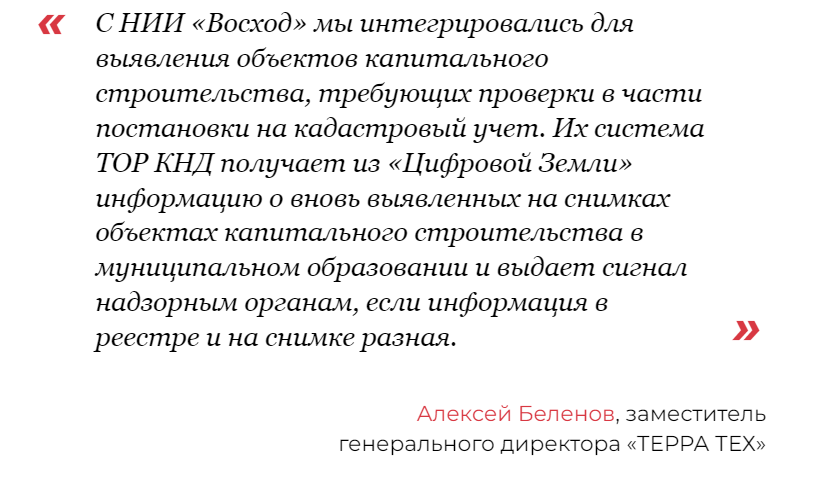 «

С НИИ «Восход» мы интегрировались для выявления объектов капитального строительства, требующих проверки в части постановки на кадастровый учет. Их система ТОР КНД получает из «Цифровой Земли» информацию о вновь выявленных на снимках объектах капитального строительства в муниципальном образовании и выдает сигнал надзорным органам, если информация в реестре и на снимке разная.

»

Алексей Беленов, заместитель генерального директора «ТЕРРА ТЕХ»